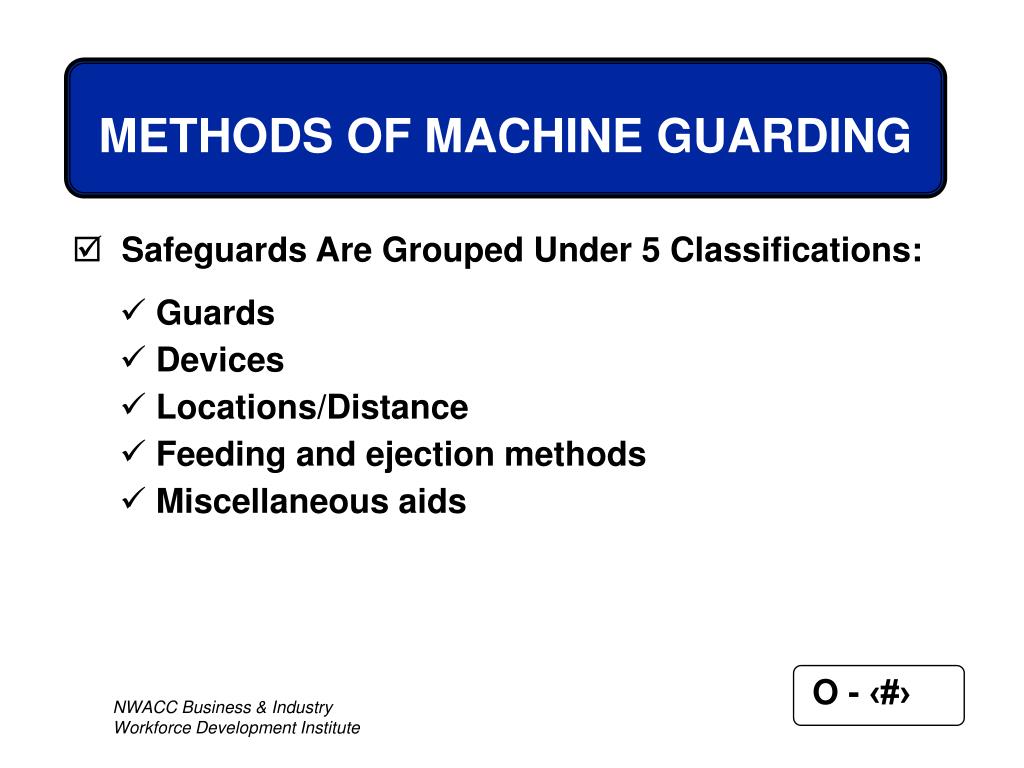 METHODS OF MACHINE GUARDING

☑ Safeguards Are Grouped Under 5 Classifications:

✓ Guards
✓ Devices
✓ Locations/Distance
✓ Feeding and ejection methods
✓ Miscellaneous aids

NWACC Business & Industry
Workforce Development Institute

O - ‹#›